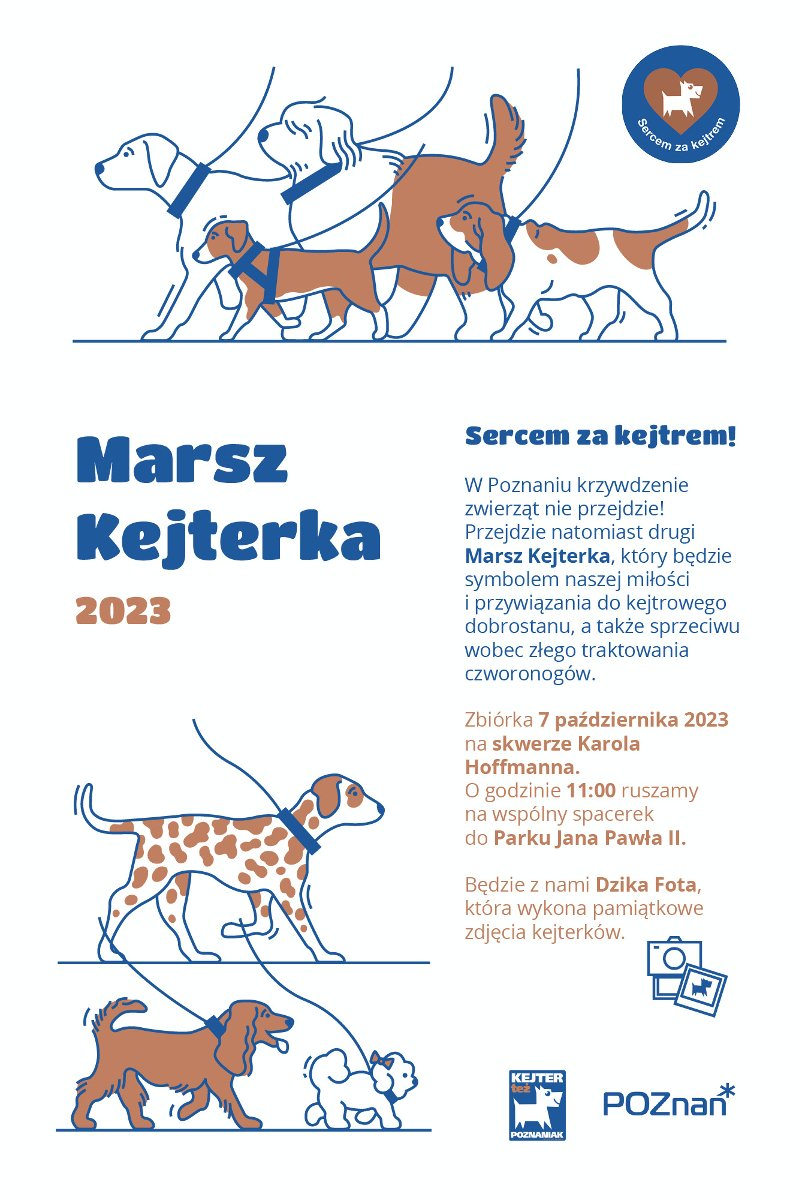 Sercem za kejtrem

Marsz Kejterka

2023

Sercem za kejtrem!

W Poznaniu krzywdzenie zwierząt nie przejdzie! Przejdzie natomiast drugi Marsz Kejterka, który będzie symbolem naszej miłości i przywiązania do kejtrowego dobrostanu, a także sprzeciwu wobec złego traktowania czworonogów.

Zbiórka 7 października 2023 na skwerze Karola Hoffmanna. O godzinie 11:00 ruszamy na wspólny spacerek do Parku Jana Pawła II.

Będzie z nami Dzika Fota, która wykona pamiątkowe zdjęcia kejterków.

KEJTER też POZNANIAK

POZnan*